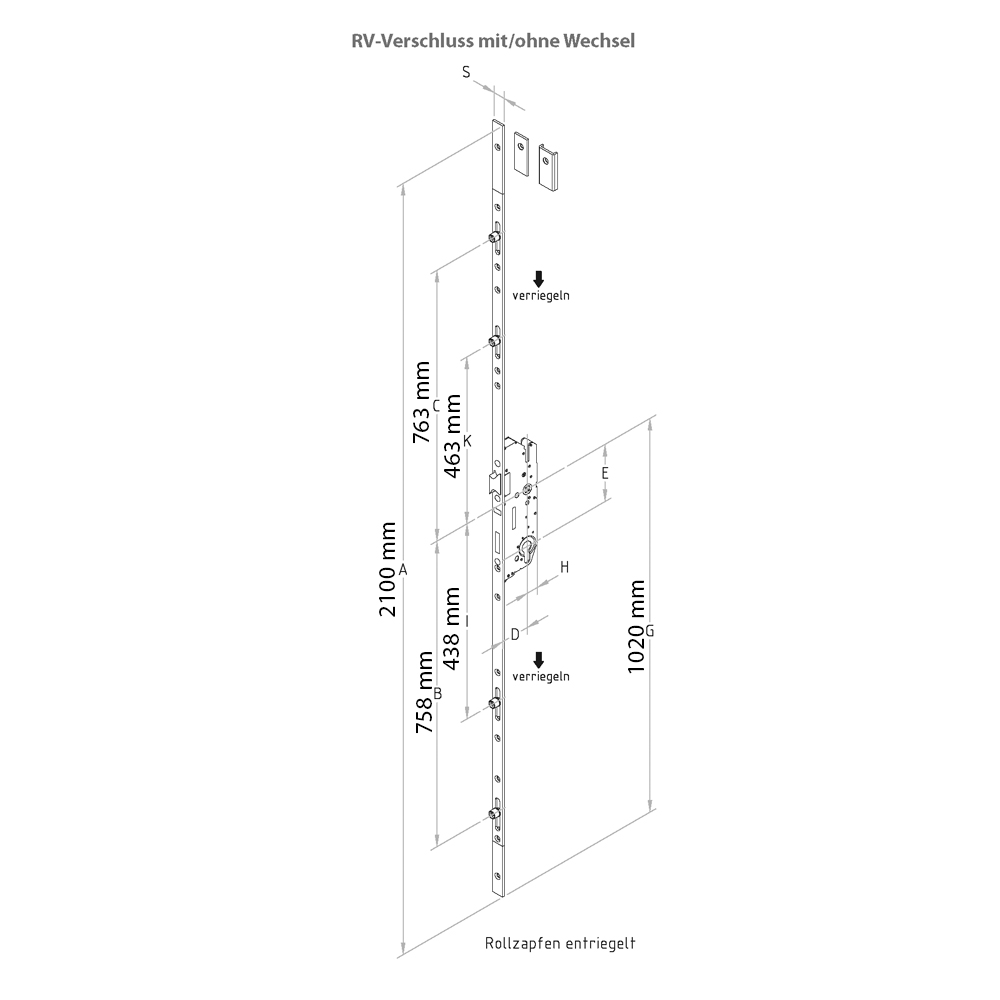 RV-Verschluss mit/ohne Wechsel

S

verriegeln

763 mm C

463 mm K

E

2100 mm A

H

438 mm I

D

1020 mm G

verriegeln

758 mm B

Rollzapfen entriegelt